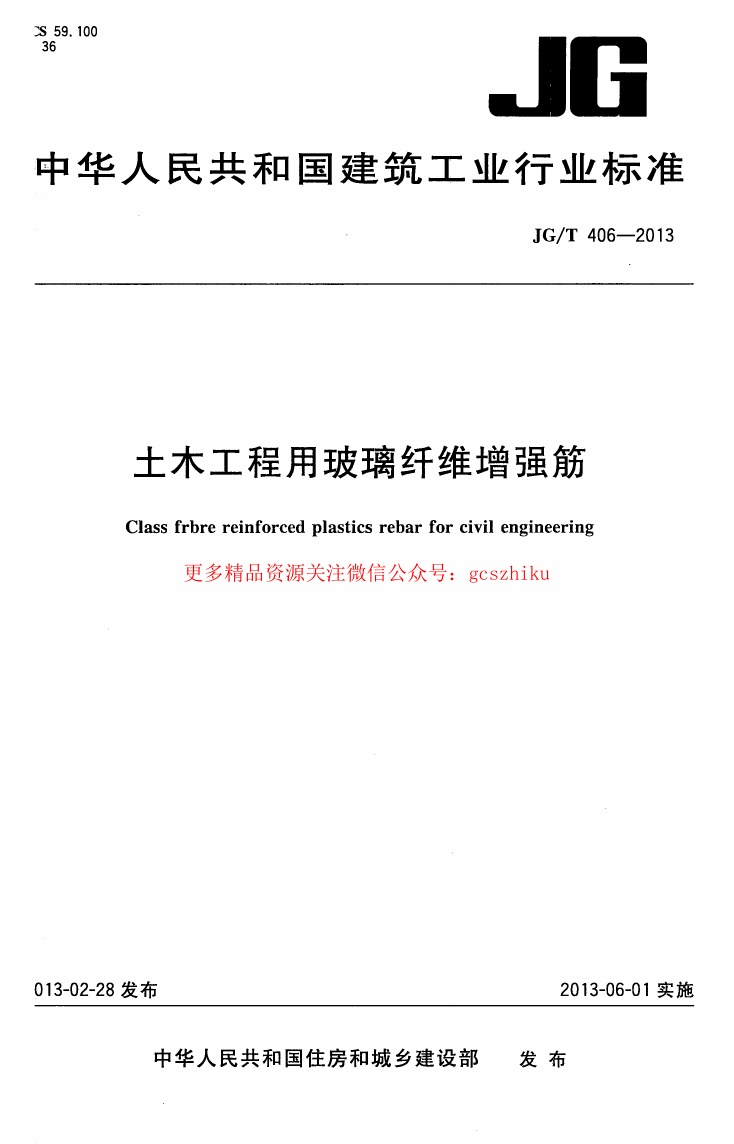 CS 59.100
36

JG

中华人民共和国建筑工业行业标准

JG/T 406—2013

土木工程用玻璃纤维增强筋

Class frbre reinforced plastics rebar for civil engineering

更多精品资源关注微信公众号：gcszhiku

013-02-28 发布

2013-06-01 实施

中华人民共和国住房和城乡建设部 发布